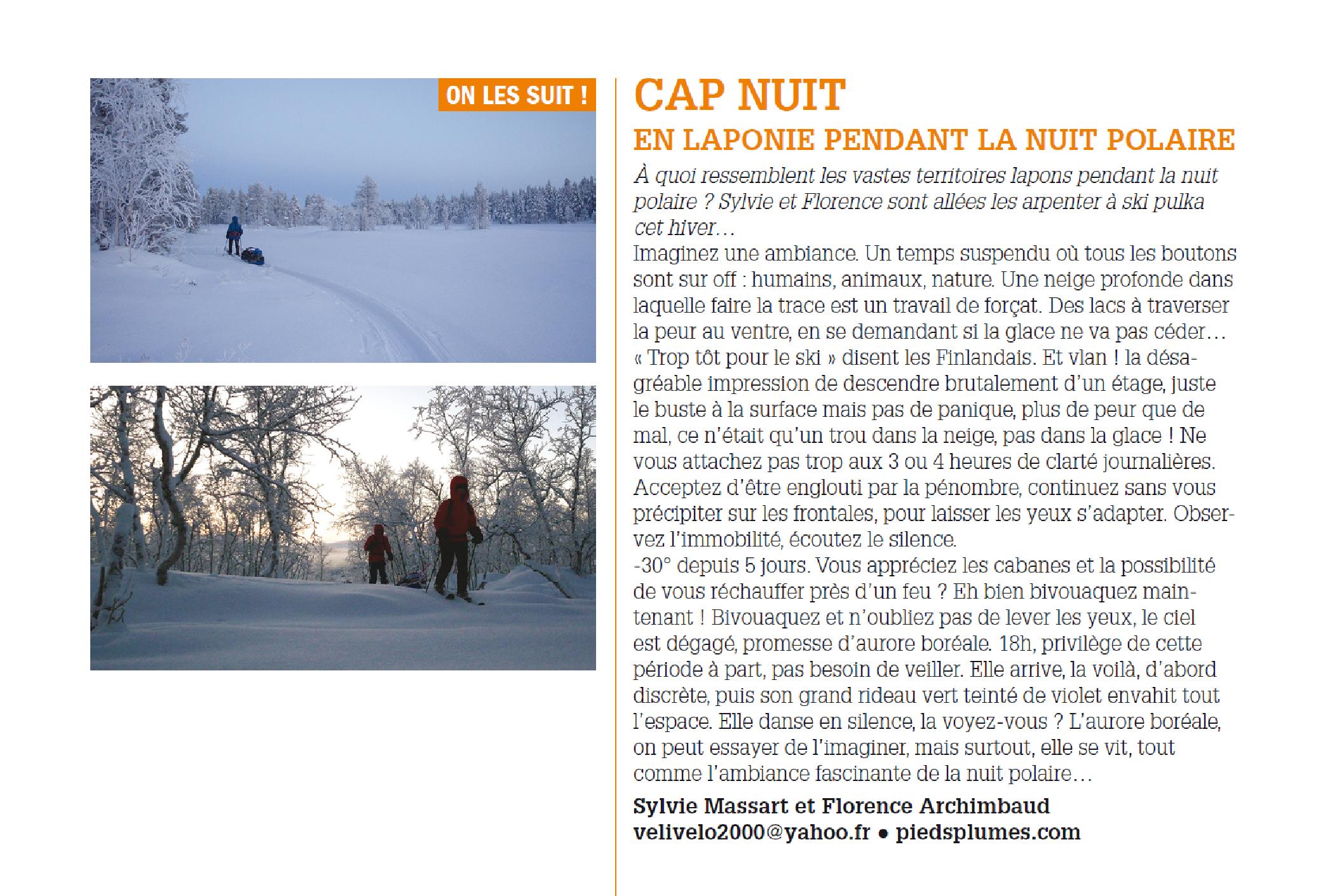 ON LES SUIT !

CAP NUIT

EN LAPONIE PENDANT LA NUIT POLAIRE

À quoi ressemblent les vastes territoires lapons pendant la nuit polaire ? Sylvie et Florence sont allées les arpenter à ski pulka cet hiver…

Imaginez une ambiance. Un temps suspendu où tous les boutons sont sur off : humains, animaux, nature. Une neige profonde dans laquelle faire la trace est un travail de forçat. Des lacs à traverser la peur au ventre, en se demandant si la glace ne va pas céder… « Trop tôt pour le ski » disent les Finlandais. Et vlan ! la désagréable impression de descendre brutalement d'un étage, juste le buste à la surface mais pas de panique, plus de peur que de mal, ce n'était qu'un trou dans la neige, pas dans la glace ! Ne vous attachez pas trop aux 3 ou 4 heures de clarté journalières. Acceptez d'être englouti par la pénombre, continuez sans vous précipiter sur les frontales, pour laisser les yeux s'adapter. Observez l'immobilité, écoutez le silence.

-30° depuis 5 jours. Vous appréciez les cabanes et la possibilité de vous réchauffer près d'un feu ? Eh bien bivouaquez maintenant ! Bivouaquez et n'oubliez pas de lever les yeux, le ciel est dégagé, promesse d'aurore boréale. 18h, privilège de cette période à part, pas besoin de veiller. Elle arrive, la voilà, d'abord discrète, puis son grand rideau vert teinté de violet envahit tout l'espace. Elle danse en silence, la voyez-vous ? L'aurore boréale, on peut essayer de l'imaginer, mais surtout, elle se vit, tout comme l'ambiance fascinante de la nuit polaire…

Sylvie Massart et Florence Archimbaud
velivelo2000@yahoo.fr • piedsplumes.com